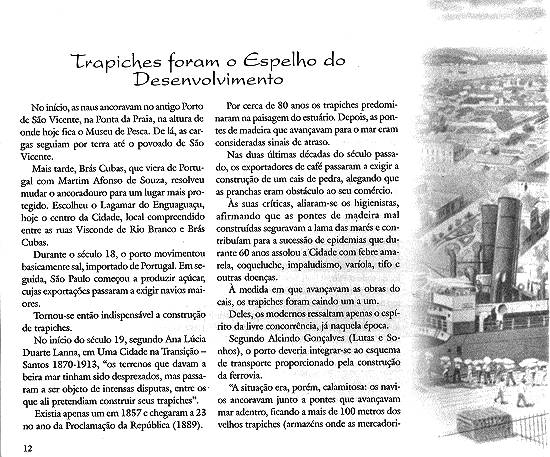 Trapiches foram o Espelho do Desenvolvimento

No início, as naus ancoravam no antigo Porto de São Vicente, na Ponta da Praia, na altura de onde hoje fica o Museu de Pesca. De lá, as cargas seguiam por terra até o povoado de São Vicente.

Mais tarde, Brás Cubas, que viera de Portugal com Martim Afonso de Souza, resolveu mudar o ancoradouro para um lugar mais protegido. Escolheu o Lagamar do Enguaguaçu, hoje o centro da Cidade, local compreendido entre as ruas Visconde de Rio Branco e Brás Cubas.

Durante o século 18, o porto movimentou basicamente sal, importado de Portugal. Em seguida, São Paulo começou a produzir açúcar, cujas exportações passaram a exigir navios maiores.

Tornou-se então indispensável a construção de trapiches.

No início do século 19, segundo Ana Lúcia Duarte Lanna, em Uma Cidade na Transição – Santos 1870-1913, "os terrenos que davam a beira mar tinham sido desprezados, mas passaram a ser objeto de intensas disputas, entre os que ali pretendiam construir seus trapiches".

Existia apenas um em 1857 e chegaram a 23 no ano da Proclamação da República (1889).

Por cerca de 80 anos os trapiches predominaram na paisagem do estuário. Depois, as pontes de madeira que avançavam para o mar eram consideradas sinais de atraso.

Nas duas últimas décadas do século passado, os exportadores de café passaram a exigir a construção de um cais de pedra, alegando que as pranchas eram obstáculo ao seu comércio.

Às suas críticas, aliaram-se os higienistas, afirmando que as pontes de madeira mal construídas seguravam a lama das marés e contribuíam para a sucessão de epidemias que durante 60 anos assolou a Cidade com febre amarela, coqueluche, impaludismo, varíola, tifo e outras doenças.

À medida em que avançavam as obras do cais, os trapiches foram caindo um a um.

Deles, os modernos ressaltam apenas o espírito da livre concorrência, já naquela época.

Segundo Alcindo Gonçalves (Lutas e Sonhos), o porto deveria integrar-se ao esquema de transporte proporcionado pela construção da ferrovia.

"A situação era, porém, calamitosa: os navios ancoravam junto a pontes que avançavam mar adentro, ficando a mais de 100 metros dos velhos trapiches (armazéns onde as mercadori-

12